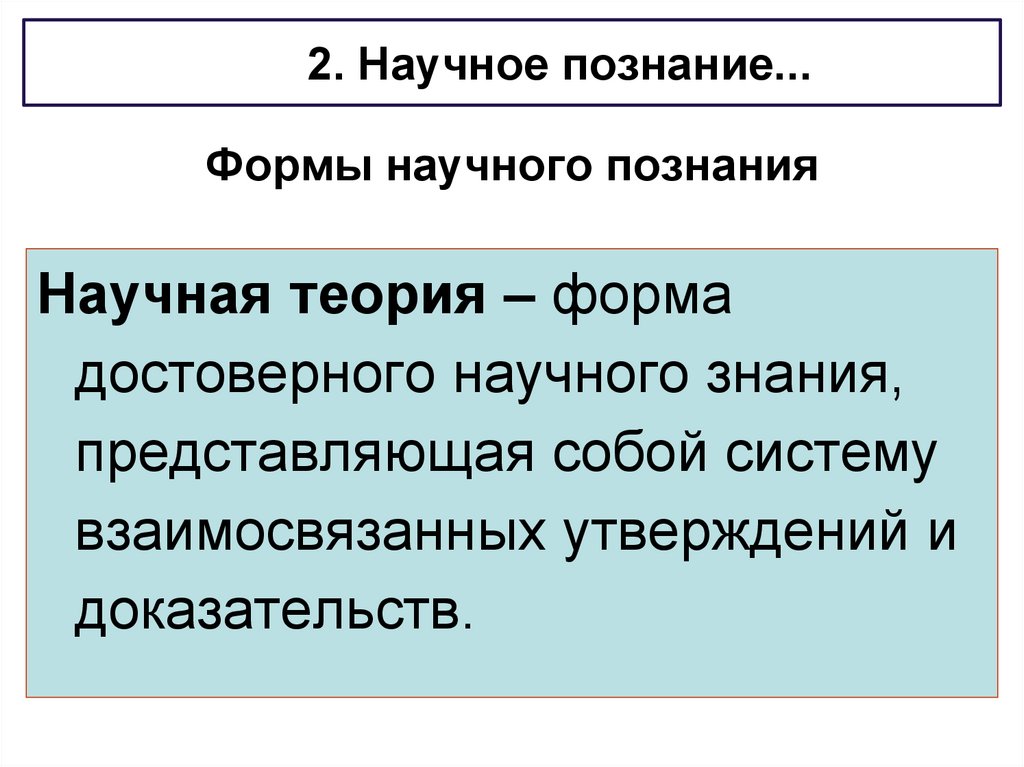 2. Научное познание...

Формы научного познания

Научная теория – форма достоверного научного знания, представляющая собой систему взаимосвязанных утверждений и доказательств.